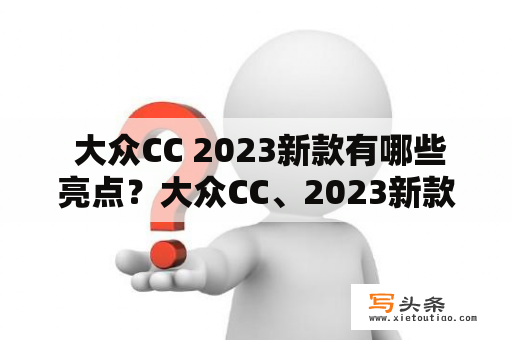 大众CC 2023新款有哪些亮点？大众CC、2023新款

写头条
www.xietoutiao.com